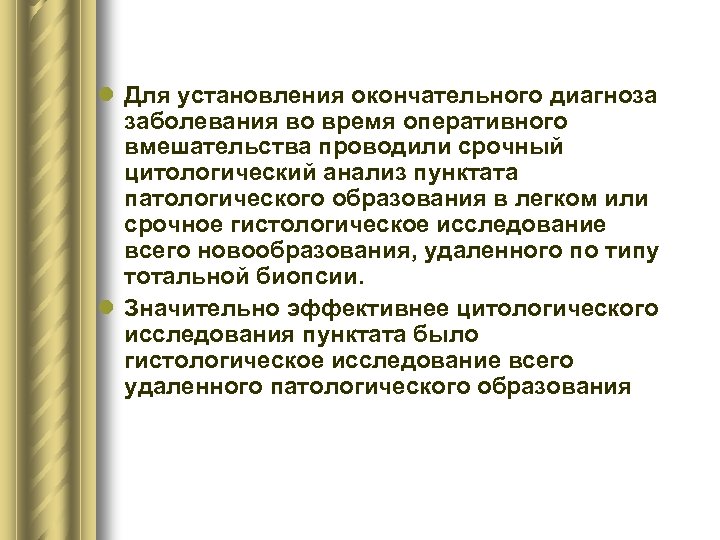 • Для установления окончательного диагноза заболевания во время оперативного вмешательства проводили срочный цитологический анализ пунктата патологического образования в легком или срочное гистологическое исследование всего новообразования, удаленного по типу тотальной биопсии.
• Значительно эффективнее цитологического исследования пунктата было гистологическое исследование всего удаленного патологического образования